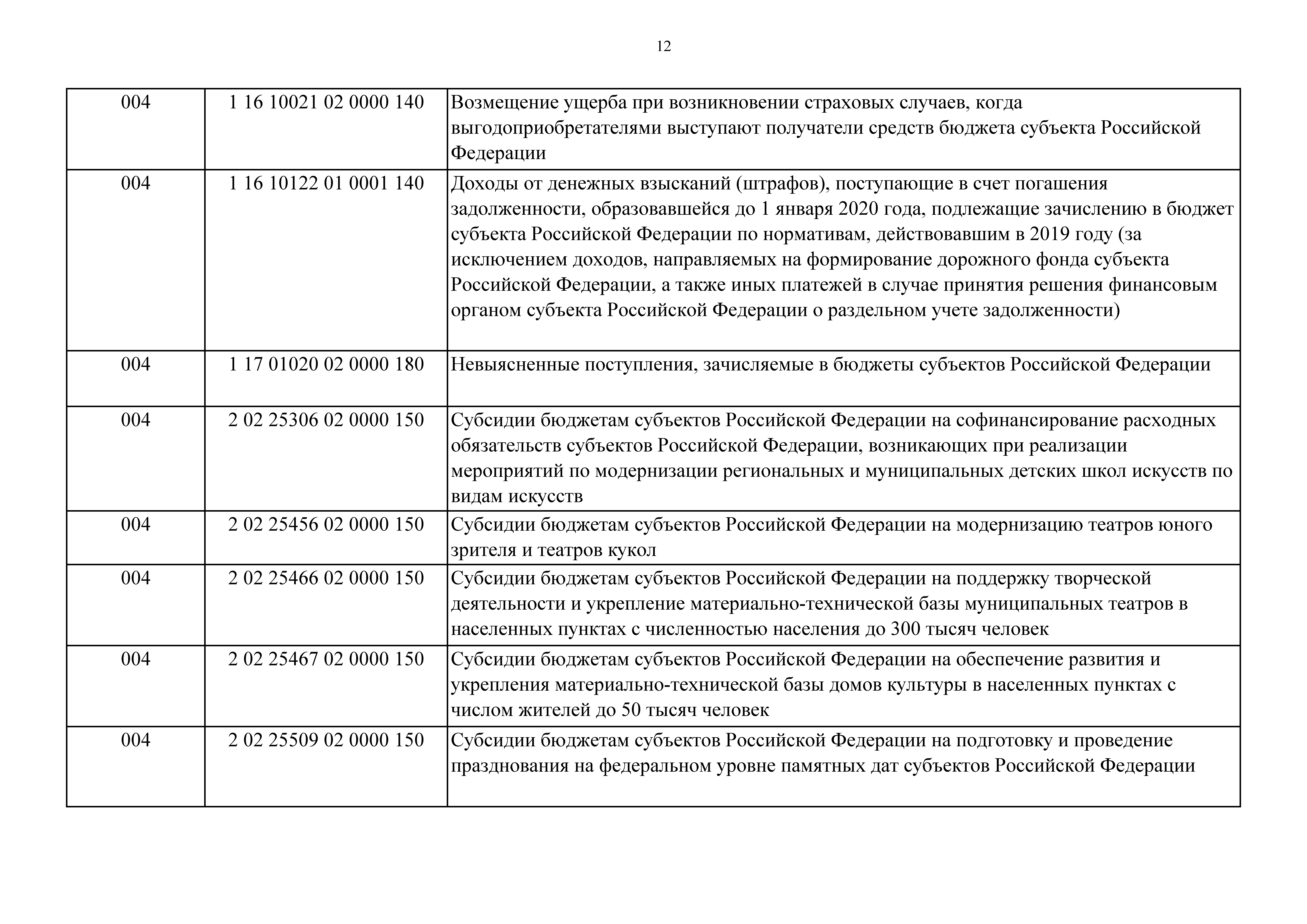 12

| | | |
|---|---|---|
| 004 | 1 16 10021 02 0000 140 | Возмещение ущерба при возникновении страховых случаев, когда выгодоприобретателями выступают получатели средств бюджета субъекта Российской Федерации |
| 004 | 1 16 10122 01 0001 140 | Доходы от денежных взысканий (штрафов), поступающие в счет погашения задолженности, образовавшейся до 1 января 2020 года, подлежащие зачислению в бюджет субъекта Российской Федерации по нормативам, действовавшим в 2019 году (за исключением доходов, направляемых на формирование дорожного фонда субъекта Российской Федерации, а также иных платежей в случае принятия решения финансовым органом субъекта Российской Федерации о раздельном учете задолженности) |
| 004 | 1 17 01020 02 0000 180 | Невыясненные поступления, зачисляемые в бюджеты субъектов Российской Федерации |
| 004 | 2 02 25306 02 0000 150 | Субсидии бюджетам субъектов Российской Федерации на софинансирование расходных обязательств субъектов Российской Федерации, возникающих при реализации мероприятий по модернизации региональных и муниципальных детских школ искусств по видам искусств |
| 004 | 2 02 25456 02 0000 150 | Субсидии бюджетам субъектов Российской Федерации на модернизацию театров юного зрителя и театров кукол |
| 004 | 2 02 25466 02 0000 150 | Субсидии бюджетам субъектов Российской Федерации на поддержку творческой деятельности и укрепление материально-технической базы муниципальных театров в населенных пунктах с численностью населения до 300 тысяч человек |
| 004 | 2 02 25467 02 0000 150 | Субсидии бюджетам субъектов Российской Федерации на обеспечение развития и укрепления материально-технической базы домов культуры в населенных пунктах с числом жителей до 50 тысяч человек |
| 004 | 2 02 25509 02 0000 150 | Субсидии бюджетам субъектов Российской Федерации на подготовку и проведение празднования на федеральном уровне памятных дат субъектов Российской Федерации |